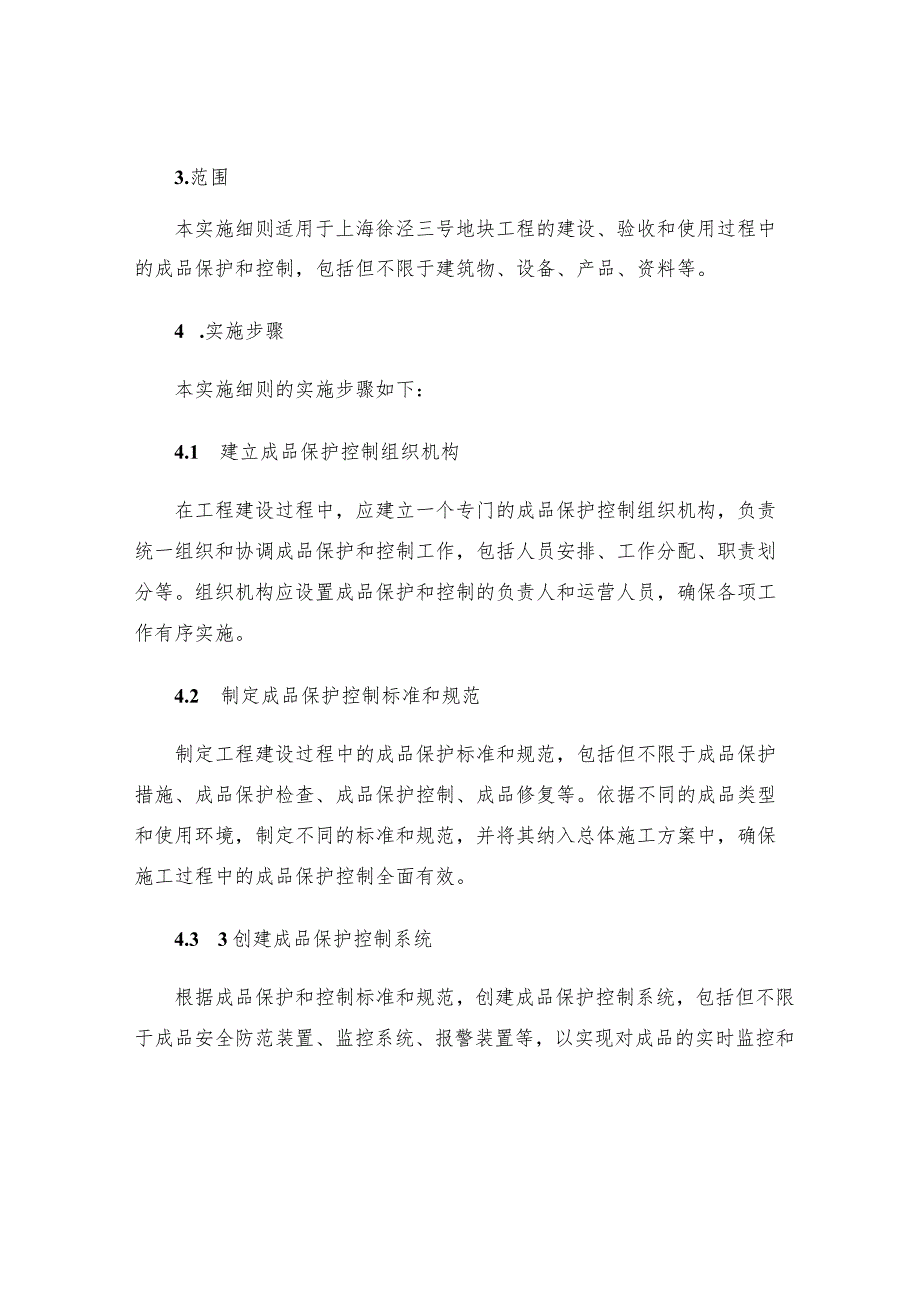 3.范围

本实施细则适用于上海徐泾三号地块工程的建设、验收和使用过程中的成品保护和控制，包括但不限于建筑物、设备、产品、资料等。

4 .实施步骤

本实施细则的实施步骤如下：

4.1 建立成品保护控制组织机构

在工程建设过程中，应建立一个专门的成品保护控制组织机构，负责统一组织和协调成品保护和控制工作，包括人员安排、工作分配、职责划分等。组织机构应设置成品保护和控制的负责人和运营人员，确保各项工作有序实施。

4.2 制定成品保护控制标准和规范

制定工程建设过程中的成品保护标准和规范，包括但不限于成品保护措施、成品保护检查、成品保护控制、成品修复等。依据不同的成品类型和使用环境，制定不同的标准和规范，并将其纳入总体施工方案中，确保施工过程中的成品保护控制全面有效。

4.3 3创建成品保护控制系统

根据成品保护和控制标准和规范，创建成品保护控制系统，包括但不限于成品安全防范装置、监控系统、报警装置等，以实现对成品的实时监控和